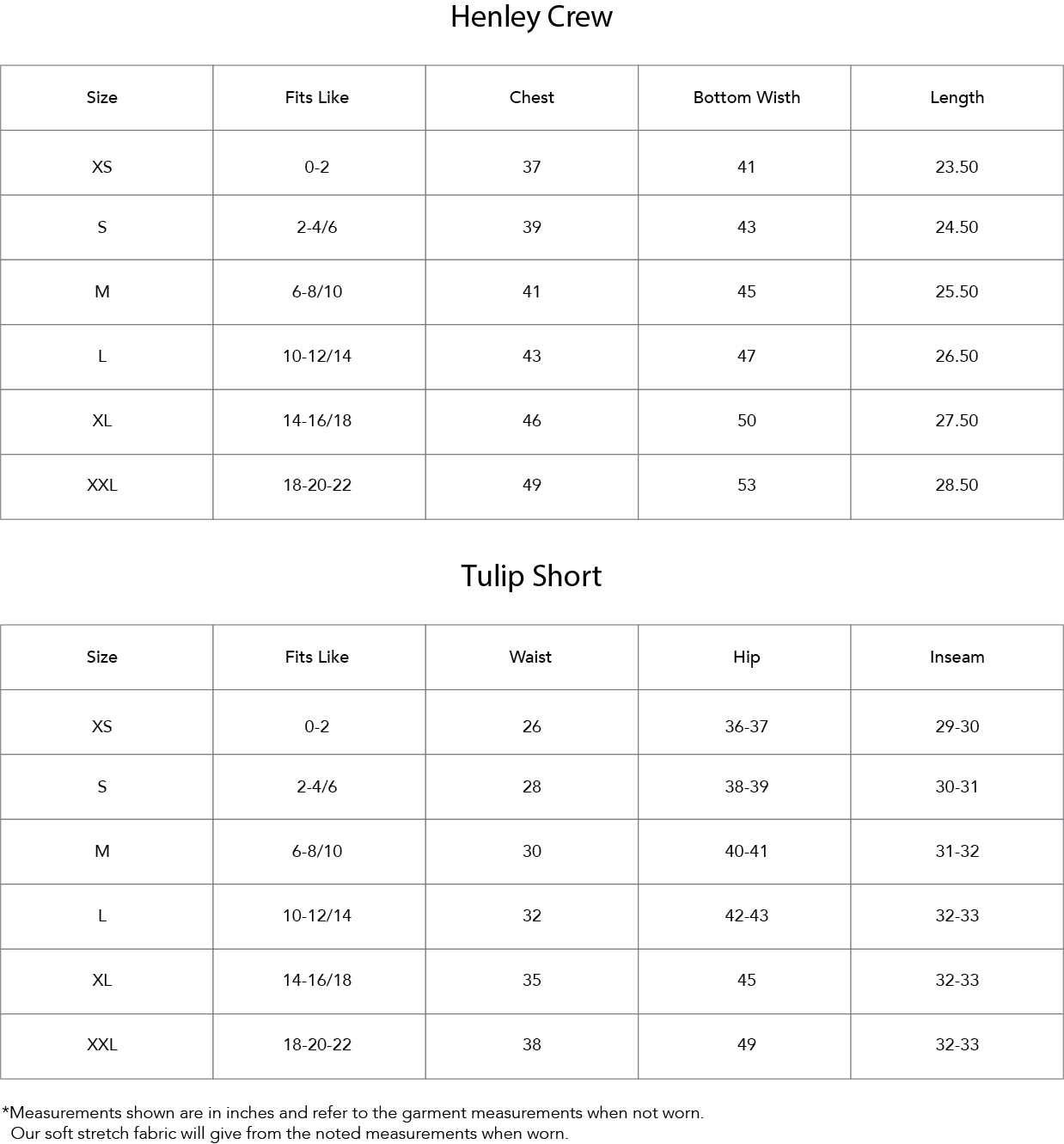 Henley Crew

| Size | Fits Like | Chest | Bottom Wisth | Length |
|---|---|---|---|---|
| XS | 0-2 | 37 | 41 | 23.50 |
| S | 2-4/6 | 39 | 43 | 24.50 |
| M | 6-8/10 | 41 | 45 | 25.50 |
| L | 10-12/14 | 43 | 47 | 26.50 |
| XL | 14-16/18 | 46 | 50 | 27.50 |
| XXL | 18-20-22 | 49 | 53 | 28.50 |

Tulip Short

| Size | Fits Like | Waist | Hip | Inseam |
|---|---|---|---|---|
| XS | 0-2 | 26 | 36-37 | 29-30 |
| S | 2-4/6 | 28 | 38-39 | 30-31 |
| M | 6-8/10 | 30 | 40-41 | 31-32 |
| L | 10-12/14 | 32 | 42-43 | 32-33 |
| XL | 14-16/18 | 35 | 45 | 32-33 |
| XXL | 18-20-22 | 38 | 49 | 32-33 |

*Measurements shown are in inches and refer to the garment measurements when not worn.
Our soft stretch fabric will give from the noted measurements when worn.